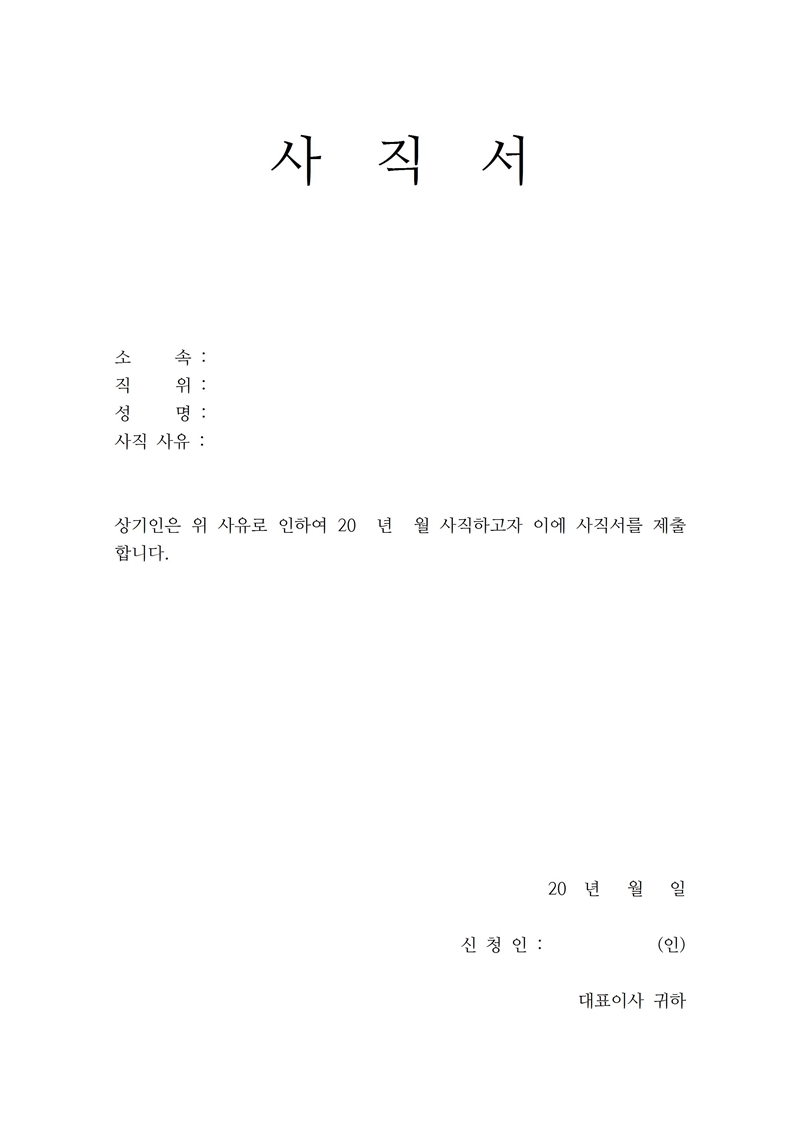 사 직 서

소 속 :
직 위 :
성 명 :
사직 사유 :

상기인은 위 사유로 인하여 20 년 월 사직하고자 이에 사직서를 제출합니다.

20 년 월 일

신 청 인 : (인)

대표이사 귀하